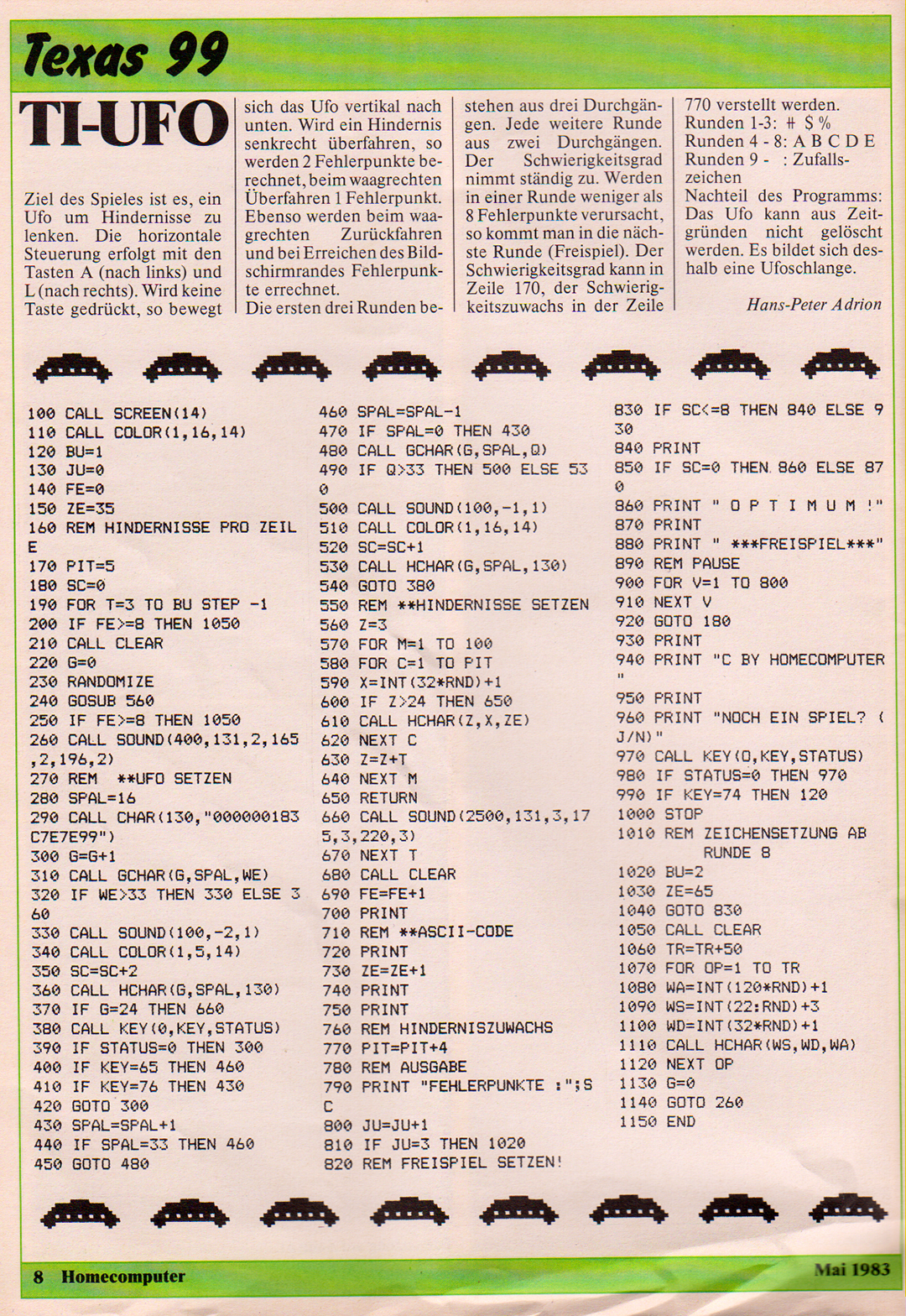 Texas 99

TI-UFO

Ziel des Spieles ist es, ein Ufo um Hindernisse zu lenken. Die horizontale Steuerung erfolgt mit den Tasten A (nach links) und L (nach rechts). Wird keine Taste gedrückt, so bewegt sich das Ufo vertikal nach unten. Wird ein Hindernis senkrecht überfahren, so werden 2 Fehlerpunkte berechnet, beim waagrechten Überfahren 1 Fehlerpunkt. Ebenso werden beim waagrechten Zurückfahren und bei Erreichen des Bildschirmrandes Fehlerpunkte errechnet.
Die ersten drei Runden bestehen aus drei Durchgängen. Jede weitere Runde aus zwei Durchgängen. Der Schwierigkeitsgrad nimmt ständig zu. Werden in einer Runde weniger als 8 Fehlerpunkte verursacht, so kommt man in die nächste Runde (Freispiel). Der Schwierigkeitsgrad kann in Zeile 170, der Schwierigkeitszuwachs in der Zeile 770 verstellt werden.
Runden 1-3: # $ %
Runden 4 - 8: A B C D E
Runden 9 - : Zufallszeichen
Nachteil des Programms: Das Ufo kann aus Zeitgründen nicht gelöscht werden. Es bildet sich deshalb eine Ufoschlange.

Hans-Peter Adrion

100 CALL SCREEN(14)
110 CALL COLOR(1,16,14)
120 BU=1
130 JU=0
140 FE=0
150 ZE=35
160 REM HINDERNISSE PRO ZEILE
170 PIT=5
180 SC=0
190 FOR T=3 TO BU STEP -1
200 IF FE>=8 THEN 1050
210 CALL CLEAR
220 G=0
230 RANDOMIZE
240 GOSUB 560
250 IF FE>=8 THEN 1050
260 CALL SOUND(400,131,2,165,2,196,2)
270 REM **UFO SETZEN
280 SPAL=16
290 CALL CHAR(130,"000000183C7E7E99")
300 G=G+1
310 CALL GCHAR(G,SPAL,WE)
320 IF WE>33 THEN 330 ELSE 360
330 CALL SOUND(100,-2,1)
340 CALL COLOR(1,5,14)
350 SC=SC+2
360 CALL HCHAR(G,SPAL,130)
370 IF G=24 THEN 660
380 CALL KEY(0,KEY,STATUS)
390 IF STATUS=0 THEN 300
400 IF KEY=65 THEN 460
410 IF KEY=76 THEN 430
420 GOTO 300
430 SPAL=SPAL+1
440 IF SPAL=33 THEN 460
450 GOTO 480
460 SPAL=SPAL-1
470 IF SPAL=0 THEN 430
480 CALL GCHAR(G,SPAL,Q)
490 IF Q>33 THEN 500 ELSE 530
500 CALL SOUND(100,-1,1)
510 CALL COLOR(1,16,14)
520 SC=SC+1
530 CALL HCHAR(G,SPAL,130)
540 GOTO 380
550 REM **HINDERNISSE SETZEN
560 Z=3
570 FOR M=1 TO 100
580 FOR C=1 TO PIT
590 X=INT(32*RND)+1
600 IF Z>24 THEN 650
610 CALL HCHAR(Z,X,ZE)
620 NEXT C
630 Z=Z+T
640 NEXT M
650 RETURN
660 CALL SOUND(2500,131,3,175,3,220,3)
670 NEXT T
680 CALL CLEAR
690 FE=FE+1
700 PRINT
710 REM **ASCII-CODE
720 PRINT
730 ZE=ZE+1
740 PRINT
750 PRINT
760 REM HINDERNISZUWACHS
770 PIT=PIT+4
780 REM AUSGABE
790 PRINT "FEHLERPUNKTE :";SC
800 JU=JU+1
810 IF JU=3 THEN 1020
820 REM FREISPIEL SETZEN!
830 IF SC<=8 THEN 840 ELSE 930
840 PRINT
850 IF SC=0 THEN 860 ELSE 870
860 PRINT " O P T I M U M !"
870 PRINT
880 PRINT " ***FREISPIEL***"
890 REM PAUSE
900 FOR V=1 TO 800
910 NEXT V
920 GOTO 180
930 PRINT
940 PRINT "C BY HOMECOMPUTER"
950 PRINT
960 PRINT "NOCH EIN SPIEL? (J/N)"
970 CALL KEY(0,KEY,STATUS)
980 IF STATUS=0 THEN 970
990 IF KEY=74 THEN 120
1000 STOP
1010 REM ZEICHENSETZUNG AB RUNDE 8
1020 BU=2
1030 ZE=65
1040 GOTO 830
1050 CALL CLEAR
1060 TR=TR+50
1070 FOR OP=1 TO TR
1080 WA=INT(120*RND)+1
1090 WS=INT(22:RND)+3
1100 WD=INT(32*RND)+1
1110 CALL HCHAR(WS,WD,WA)
1120 NEXT OP
1130 G=0
1140 GOTO 260
1150 END

8 Homecomputer
Mai 1983